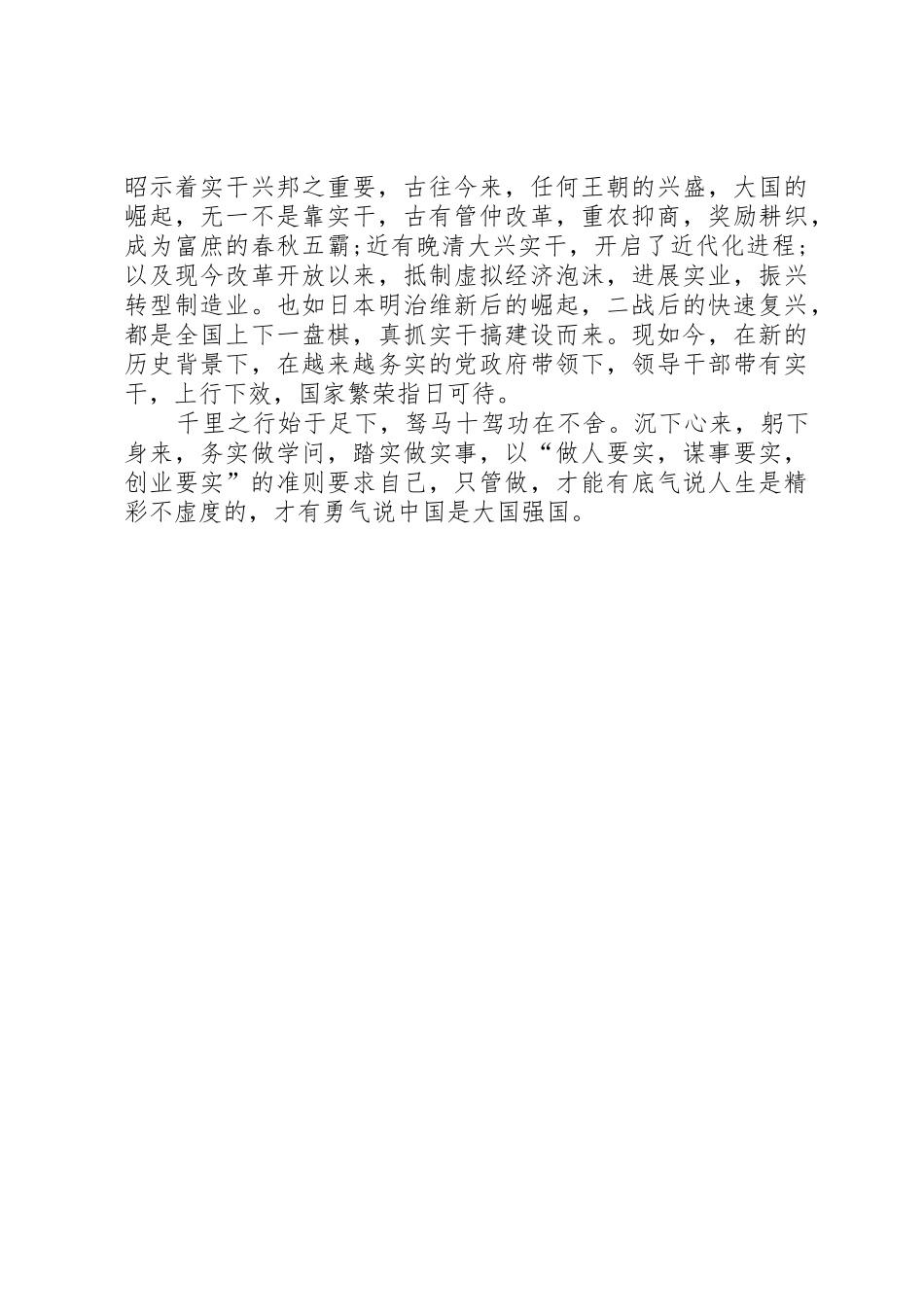 昭示着实干兴邦之重要，古往今来，任何王朝的兴盛，大国的崛起，无一不是靠实干，古有管仲改革，重农抑商，奖励耕织，成为富庶的春秋五霸;近有晚清大兴实干，开启了近代化进程;以及现今改革开放以来，抵制虚拟经济泡沫，进展实业，振兴转型制造业。也如日本明治维新后的崛起，二战后的快速复兴，都是全国上下一盘棋，真抓实干搞建设而来。现如今，在新的历史背景下，在越来越务实的党政府带领下，领导干部带有实干，上行下效，国家繁荣指日可待。

千里之行始于足下，驽马十驾功在不舍。沉下心来，躬下身来，务实做学问，踏实做实事，以“做人要实，谋事要实，创业要实”的准则要求自己，只管做，才能有底气说人生是精彩不虚度的，才有勇气说中国是大国强国。